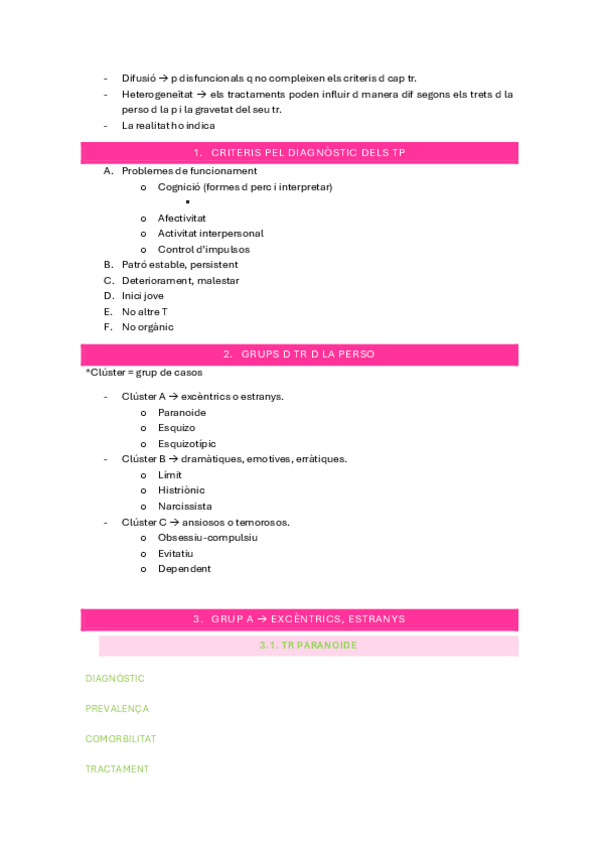 - Difusió → p disfuncionals q no compleixen els criteris d cap tr.
- Heterogeneïtat → els tractaments poden influir d manera dif segons els trets d la perso d la p i la gravetat del seu tr.
- La realitat ho indica

1. CRITERIS PEL DIAGNÒSTIC DELS TP

A. Problemes de funcionament
o Cognició (formes d perc i interpretar)
▪
o Afectivitat
o Activitat interpersonal
o Control d'impulsos
B. Patró estable, persistent
C. Deteriorament, malestar
D. Inici jove
E. No altre T
F. No orgànic

2. GRUPS D TR D LA PERSO

*Clúster = grup de casos

- Clúster A → excèntrics o estranys.
o Paranoide
o Esquizo
o Esquizotípic
- Clúster B → dramàtiques, emotives, erràtiques.
o Límit
o Histriònic
o Narcissista
- Clúster C → ansiosos o temorosos.
o Obsessiu-compulsiu
o Evitatiu
o Dependent

3. GRUP A → EXCÈNTRICS, ESTRANYS

3.1. TR PARANOIDE

DIAGNÒSTIC

PREVALENÇA

COMORBILITAT

TRACTAMENT